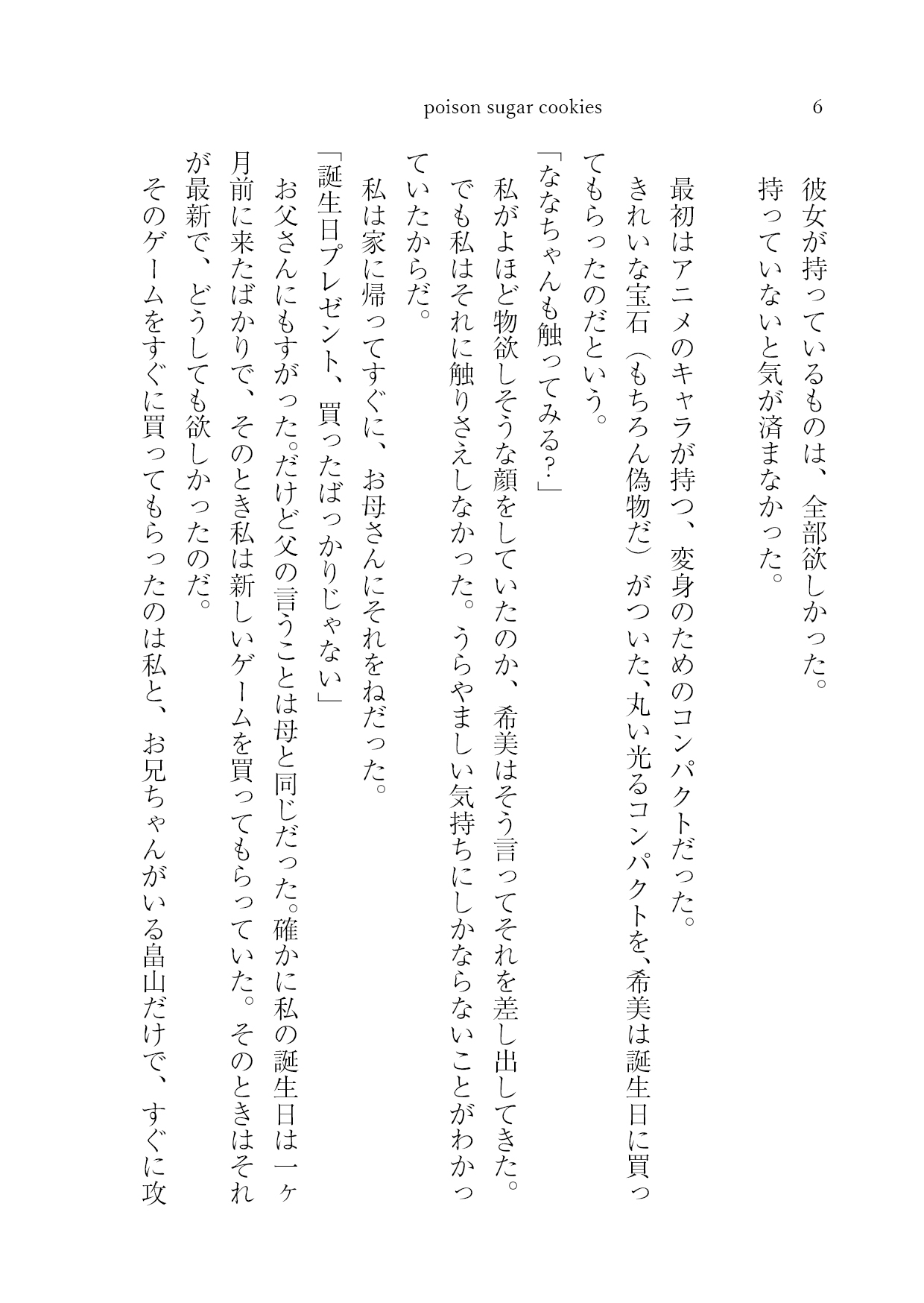 poison sugar cookies　6

彼女が持っているものは、全部欲しかった。
持っていないと気が済まなかった。

最初はアニメのキャラが持つ、変身のためのコンパクトだった。
きれいな宝石（もちろん偽物だ）がついた、丸い光るコンパクトを、希美は誕生日に買ってもらったのだという。
「ななちゃんも触ってみる？」
私がよほど物欲しそうな顔をしていたのか、希美はそう言ってそれを差し出してきた。
でも私はそれに触りさえしなかった。うらやましい気持ちにしかならないことがわかっていたからだ。
私は家に帰ってすぐに、お母さんにそれをねだった。
「誕生日プレゼント、買ったばっかりじゃない」
お父さんにもすがった。だけど父の言うことは母と同じだった。確かに私の誕生日は一ヶ月前に来たばかりで、そのとき私は新しいゲームを買ってもらっていた。そのときはそれが最新で、どうしても欲しかったのだ。
そのゲームをすぐに買ってもらったのは私と、お兄ちゃんがいる畠山だけで、すぐに攻